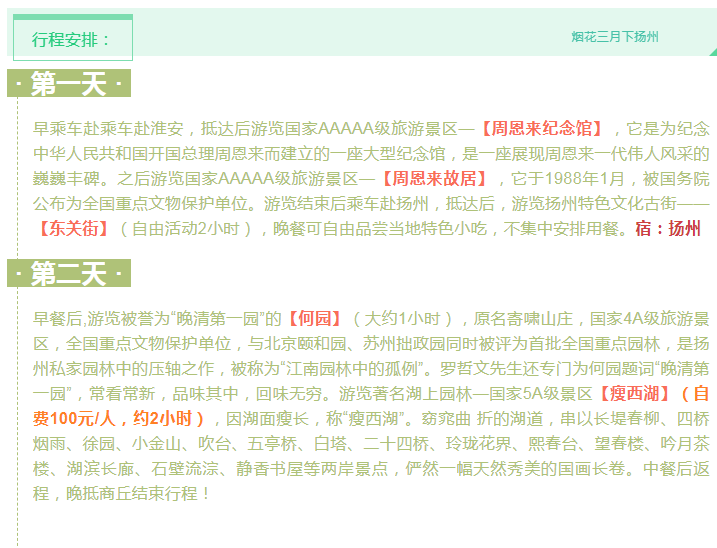 行程安排：

烟花三月下扬州

· 第一天 ·

早乘车赴乘车赴淮安，抵达后游览国家AAAAA级旅游景区—【周恩来纪念馆】，它是为纪念中华人民共和国开国总理周恩来而建立的一座大型纪念馆，是一座展现周恩来一代伟人风采的巍巍丰碑。之后游览国家AAAAA级旅游景区—【周恩来故居】，它于1988年1月，被国务院公布为全国重点文物保护单位。游览结束后乘车赴扬州，抵达后，游览扬州特色文化古街——【东关街】（自由活动2小时），晚餐可自由品尝当地特色小吃，不集中安排用餐。宿：扬州

· 第二天 ·

早餐后,游览被誉为“晚清第一园”的【何园】（大约1小时），原名寄啸山庄，国家4A级旅游景区，全国重点文物保护单位，与北京颐和园、苏州拙政园同时被评为首批全国重点园林，是扬州私家园林中的压轴之作，被称为“江南园林中的孤例”。罗哲文先生还专门为何园题词“晚清第一园”，常看常新，品味其中，回味无穷。游览著名湖上园林—国家5A级景区【瘦西湖】（自费100元/人，约2小时），因湖面瘦长，称“瘦西湖”。窈窕曲 折的湖道，串以长堤春柳、四桥烟雨、徐园、小金山、吹台、五亭桥、白塔、二十四桥、玲珑花界、熙春台、望春楼、吟月茶楼、湖滨长廊、石壁流淙、静香书屋等两岸景点，俨然一幅天然秀美的国画长卷。中餐后返程，晚抵商丘结束行程！